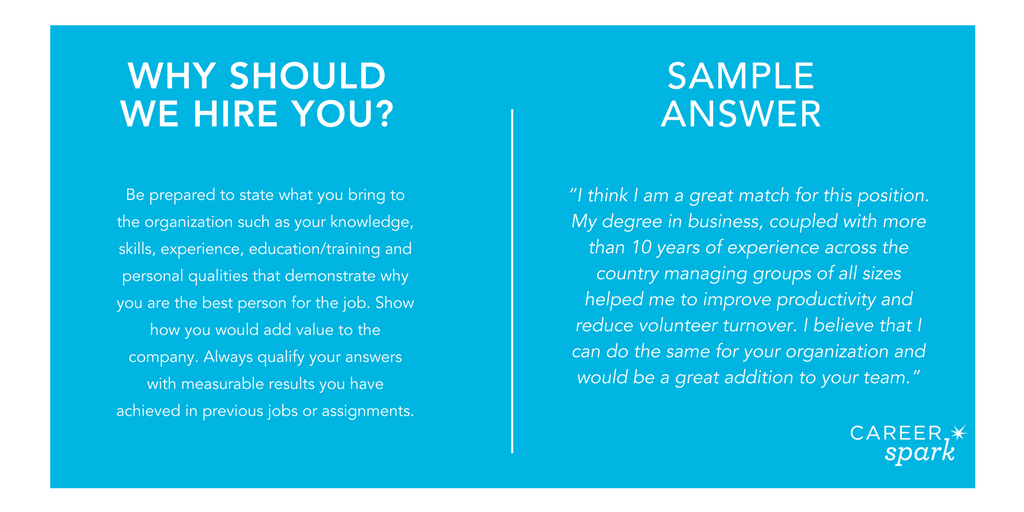 WHY SHOULD WE HIRE YOU?

Be prepared to state what you bring to the organization such as your knowledge, skills, experience, education/training and personal qualities that demonstrate why you are the best person for the job. Show how you would add value to the company. Always qualify your answers with measurable results you have achieved in previous jobs or assignments.

SAMPLE ANSWER

"I think I am a great match for this position. My degree in business, coupled with more than 10 years of experience across the country managing groups of all sizes helped me to improve productivity and reduce volunteer turnover. I believe that I can do the same for your organization and would be a great addition to your team."

CAREER spark